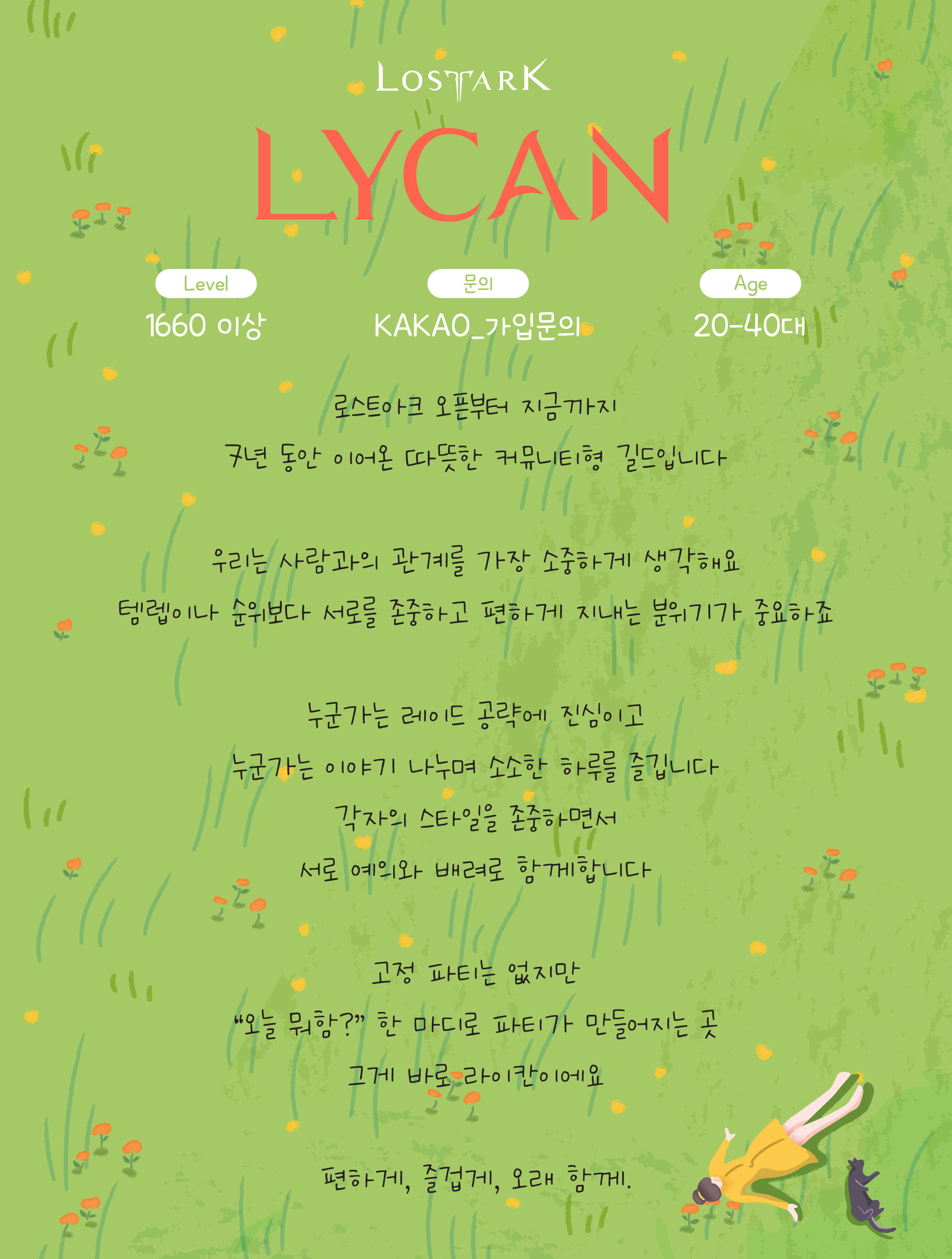 LOSTARK

LYCAN

Level
1660 이상

문의
KAKAO_가입문의

Age
20-40대

로스트아크 오픈부터 지금까지
7년 동안 이어온 따뜻한 커뮤니티형 길드입니다

우리는 사람과의 관계를 가장 소중하게 생각해요
템렙이나 순위보다 서로를 존중하고 편하게 지내는 분위기가 중요하죠

누군가는 레이드 공략에 진심이고
누군가는 이야기 나누며 소소한 하루를 즐깁니다
각자의 스타일을 존중하면서
서로 예의와 배려로 함께합니다

고정 파티는 없지만
"오늘 뭐함?" 한 마디로 파티가 만들어지는 곳
그게 바로 라이칸이에요

편하게, 즐겁게, 오래 함께.